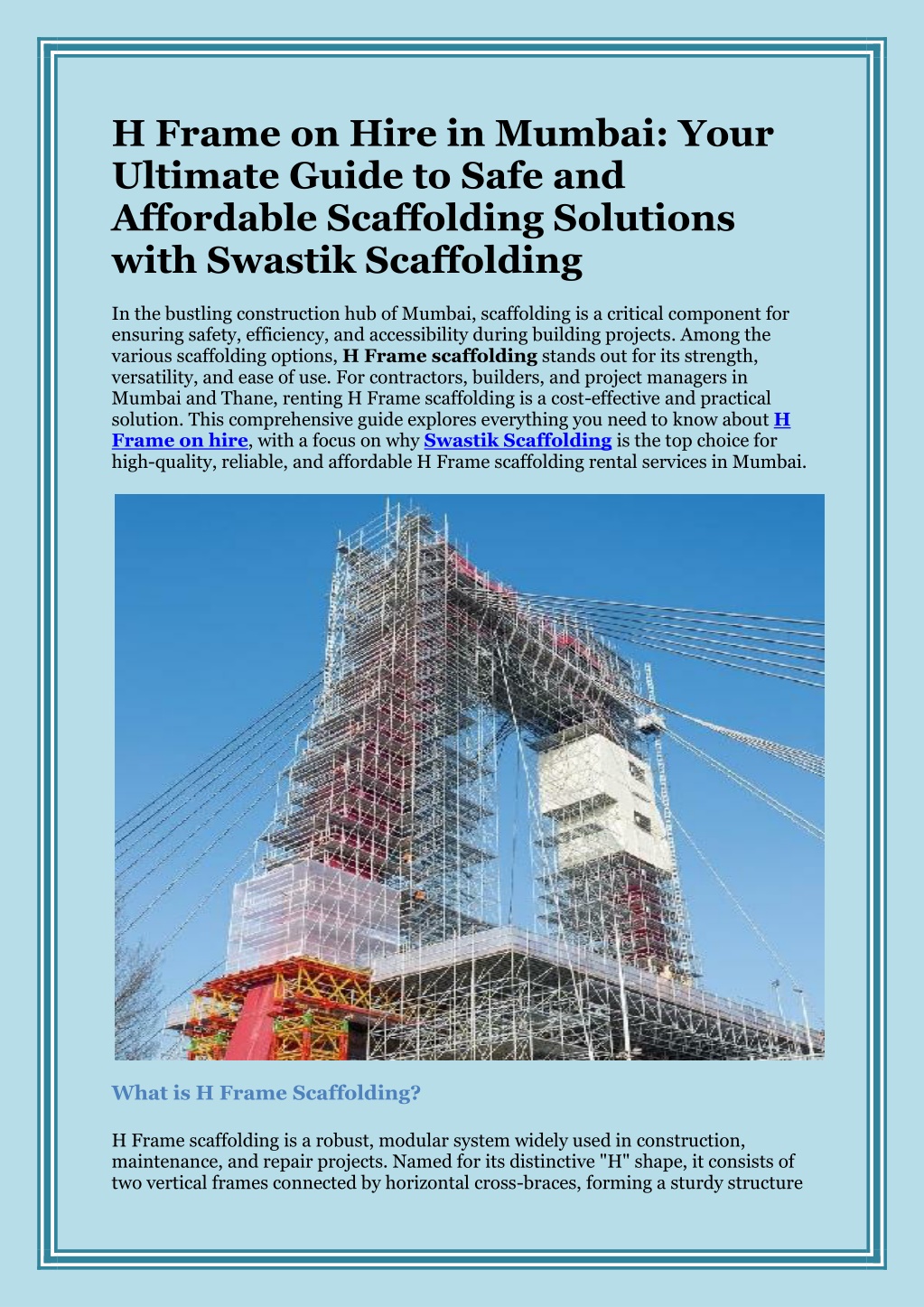 H Frame on Hire in Mumbai: Your Ultimate Guide to Safe and Affordable Scaffolding Solutions with Swastik Scaffolding

In the bustling construction hub of Mumbai, scaffolding is a critical component for ensuring safety, efficiency, and accessibility during building projects. Among the various scaffolding options, H Frame scaffolding stands out for its strength, versatility, and ease of use. For contractors, builders, and project managers in Mumbai and Thane, renting H Frame scaffolding is a cost-effective and practical solution. This comprehensive guide explores everything you need to know about H Frame on hire, with a focus on why Swastik Scaffolding is the top choice for high-quality, reliable, and affordable H Frame scaffolding rental services in Mumbai.

What is H Frame Scaffolding?

H Frame scaffolding is a robust, modular system widely used in construction, maintenance, and repair projects. Named for its distinctive "H" shape, it consists of two vertical frames connected by horizontal cross-braces, forming a sturdy structure